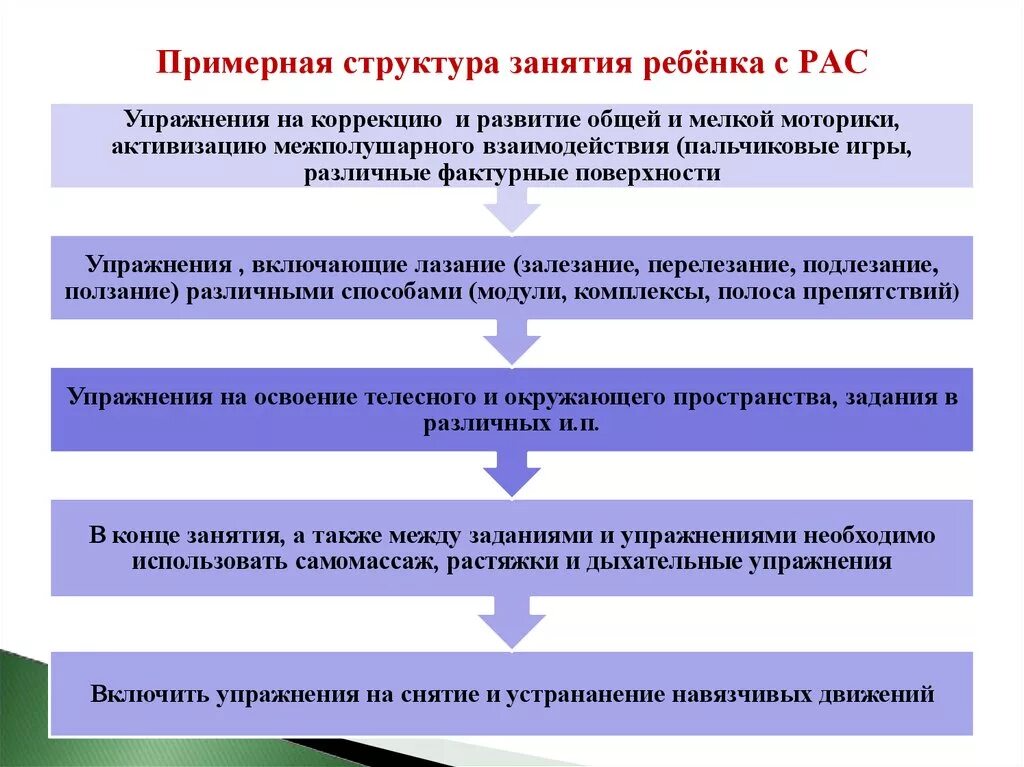 Примерная структура занятия ребёнка с РАС

Упражнения на коррекцию и развитие общей и мелкой моторики, активизацию межполушарного взаимодействия (пальчиковые игры, различные фактурные поверхности

Упражнения , включающие лазание (залезание, перелезание, подлезание, ползание) различными способами (модули, комплексы, полоса препятствий)

Упражнения на освоение телесного и окружающего пространства, задания в различных и.п.

В конце занятия, а также между заданиями и упражнениями необходимо использовать самомассаж, растяжки и дыхательные упражнения

Включить упражнения на снятие и устрананение навязчивых движений